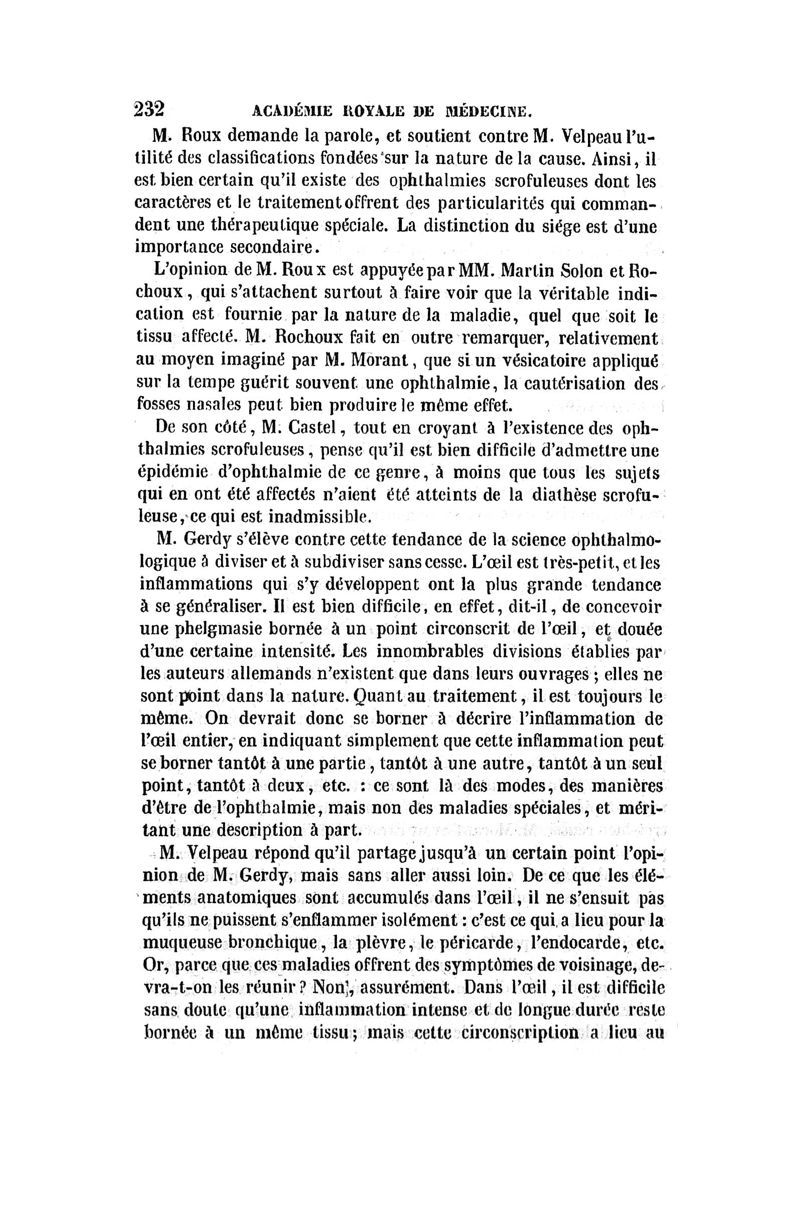 232 ACADÉMIE ROYALE DE MÉDECINE.

M. Roux demande la parole, et soutient contre M. Velpeau l'utilité des classifications fondées sur la nature de la cause. Ainsi, il est bien certain qu'il existe des ophthalmies scrofuleuses dont les caractères et le traitement offrent des particularités qui commandent une thérapeutique spéciale. La distinction du siége est d'une importance secondaire.

L'opinion de M. Roux est appuyée par MM. Martin Solon et Rochoux, qui s'attachent surtout à faire voir que la véritable indication est fournie par la nature de la maladie, quel que soit le tissu affecté. M. Rochoux fait en outre remarquer, relativement au moyen imaginé par M. Morant, que si un vésicatoire appliqué sur la tempe guérit souvent une ophthalmie, la cautérisation des fosses nasales peut bien produire le même effet.

De son côté, M. Castel, tout en croyant à l'existence des ophthalmies scrofuleuses, pense qu'il est bien difficile d'admettre une épidémie d'ophthalmie de ce genre, à moins que tous les sujets qui en ont été affectés n'aient été atteints de la diathèse scrofuleuse, ce qui est inadmissible.

M. Gerdy s'élève contre cette tendance de la science ophthalmologique à diviser et à subdiviser sans cesse. L'œil est très-petit, et les inflammations qui s'y développent ont la plus grande tendance à se généraliser. Il est bien difficile, en effet, dit-il, de concevoir une phelgmasie bornée à un point circonscrit de l'œil, et douée d'une certaine intensité. Les innombrables divisions établies par les auteurs allemands n'existent que dans leurs ouvrages ; elles ne sont point dans la nature. Quant au traitement, il est toujours le même. On devrait donc se borner à décrire l'inflammation de l'œil entier, en indiquant simplement que cette inflammation peut se borner tantôt à une partie, tantôt à une autre, tantôt à un seul point, tantôt à deux, etc. : ce sont là des modes, des manières d'être de l'ophthalmie, mais non des maladies spéciales, et méritant une description à part.

M. Velpeau répond qu'il partage jusqu'à un certain point l'opinion de M. Gerdy, mais sans aller aussi loin. De ce que les éléments anatomiques sont accumulés dans l'œil, il ne s'ensuit pas qu'ils ne puissent s'enflammer isolément : c'est ce qui a lieu pour la muqueuse bronchique, la plèvre, le péricarde, l'endocarde, etc. Or, parce que ces maladies offrent des symptômes de voisinage, devra-t-on les réunir ? Non, assurément. Dans l'œil, il est difficile sans doute qu'une inflammation intense et de longue durée reste bornée à un même tissu ; mais cette circonscription a lieu au